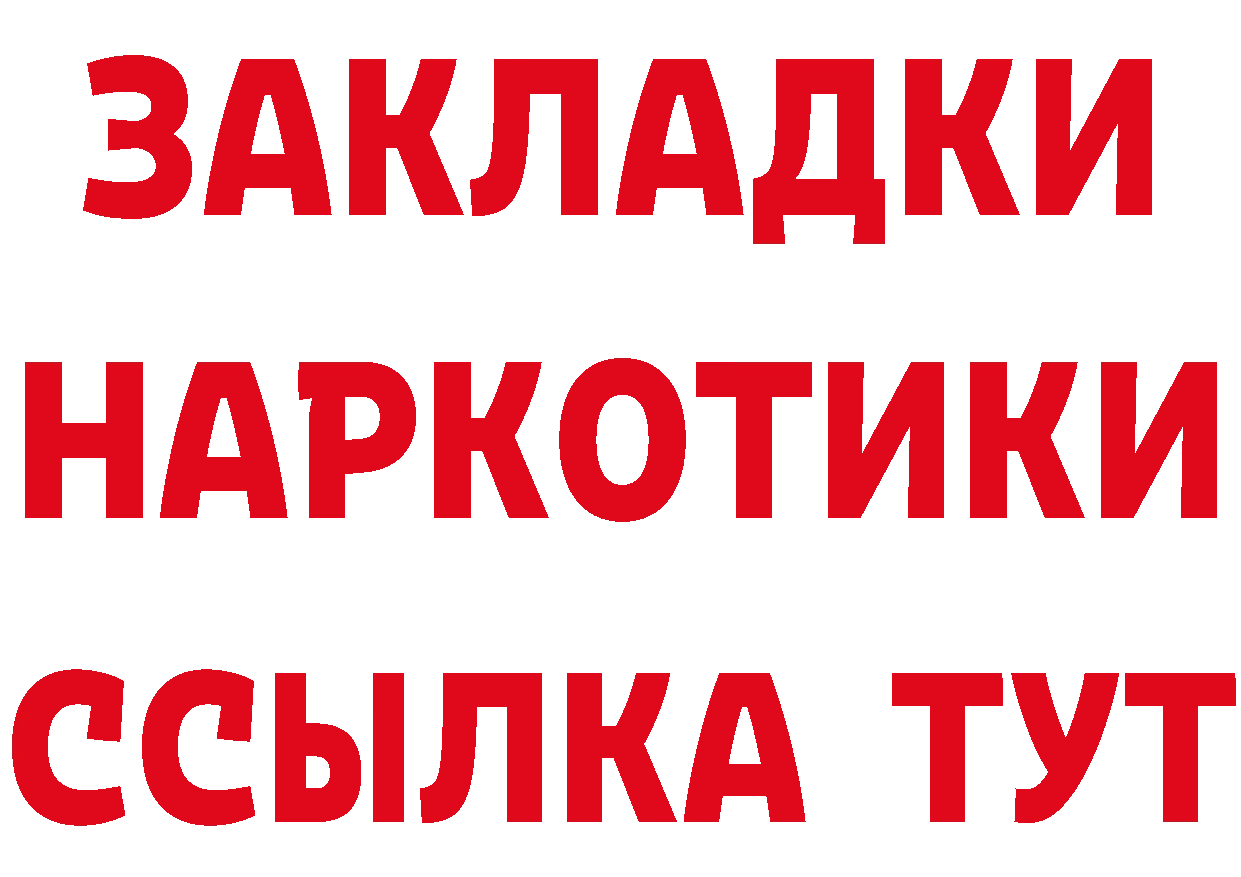 ЗАКЛАДКИ
НАРКОТИКИ
ССЫЛКА ТУТ